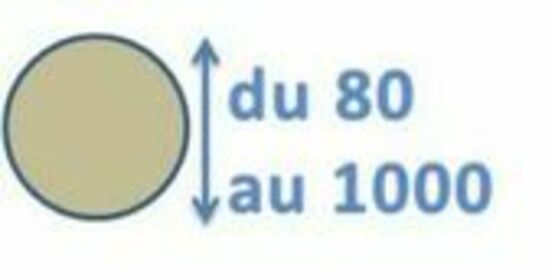 du 80
au 1000